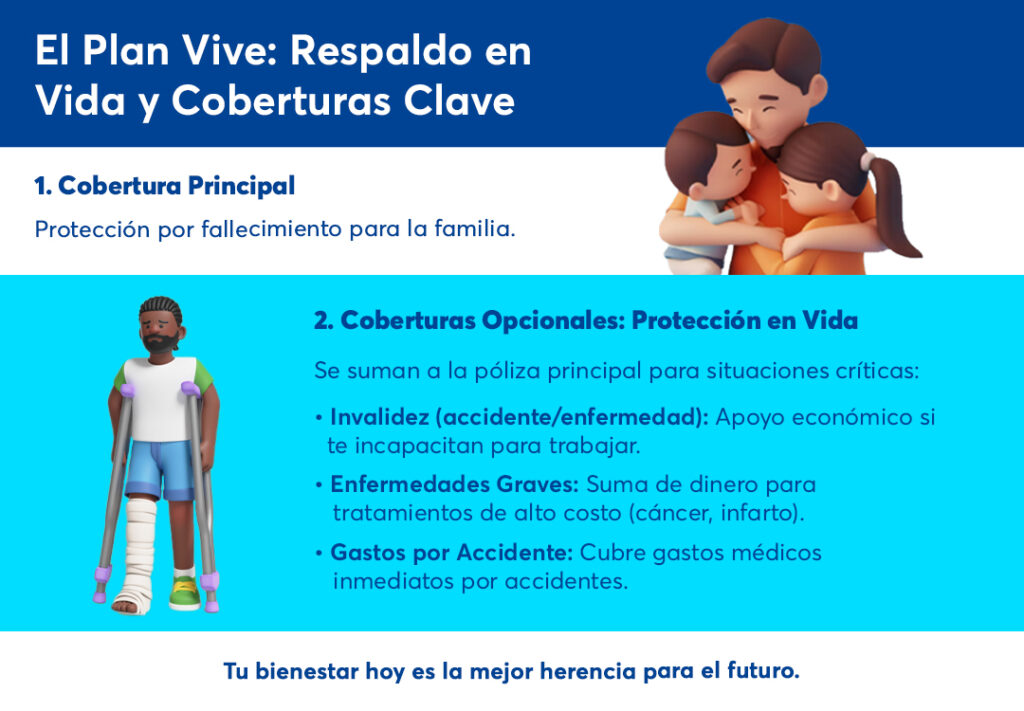 El Plan Vive: Respaldo en Vida y Coberturas Clave

1. Cobertura Principal

Protección por fallecimiento para la familia.

2. Coberturas Opcionales: Protección en Vida

Se suman a la póliza principal para situaciones críticas:

• Invalidez (accidente/enfermedad): Apoyo económico si te incapacitan para trabajar.
• Enfermedades Graves: Suma de dinero para tratamientos de alto costo (cáncer, infarto).
• Gastos por Accidente: Cubre gastos médicos inmediatos por accidentes.

Tu bienestar hoy es la mejor herencia para el futuro.